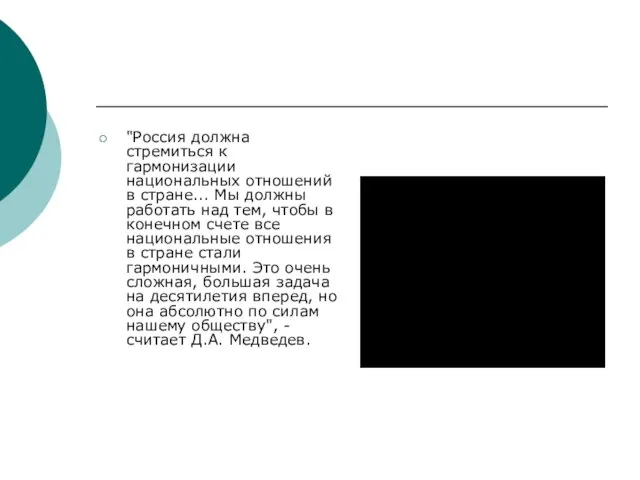 "Россия должна стремиться к гармонизации национальных отношений в стране... Мы должны работать над тем, чтобы в конечном счете все национальные отношения в стране стали гармоничными. Это очень сложная, большая задача на десятилетия вперед, но она абсолютно по силам нашему обществу", - считает Д.А. Медведев.